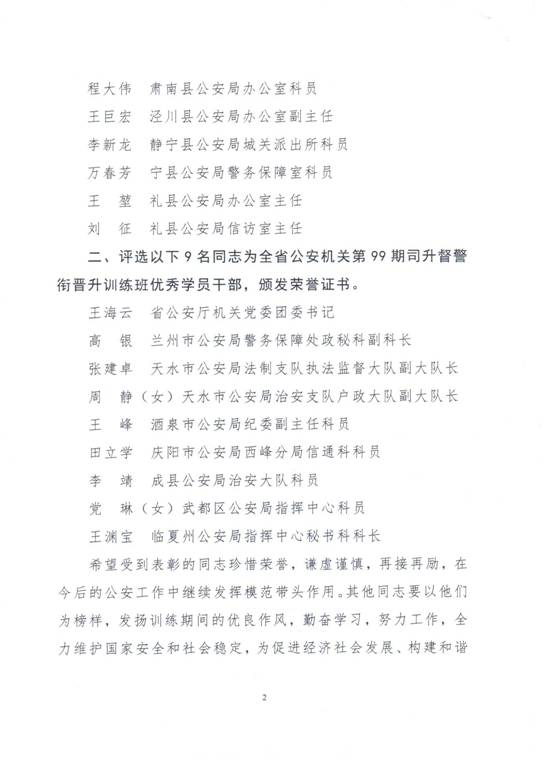 程大伟　肃南县公安局办公室科员

王巨宏　泾川县公安局办公室副主任

李新龙　静宁县公安局城关派出所科员

万春芳　宁县公安局警务保障室科员

王　堃　礼县公安局办公室主任

刘　征　礼县公安局信访室主任

二、评选以下 9 名同志为全省公安机关第 99 期司升督警衔晋升训练班优秀学员干部，颁发荣誉证书。

王海云　省公安厅机关党委团委书记

高　银　兰州市公安局警务保障处政秘科副科长

张建卓　天水市公安局法制支队执法监督大队副大队长

周　静（女）天水市公安局治安支队户政大队副大队长

王　峰　酒泉市公安局纪委副主任科员

田立学　庆阳市公安局西峰分局信通科科员

李　靖　成县公安局治安大队科员

党　琳（女）武都区公安局指挥中心科员

王渊宝　临夏州公安局指挥中心秘书科科长

希望受到表彰的同志珍惜荣誉，谦虚谨慎，再接再励，在今后的公安工作中继续发挥模范带头作用。其他同志要以他们为榜样，发扬训练期间的优良作风，勤奋学习，努力工作，全力维护国家安全和社会稳定，为促进经济社会发展、构建和谐

2